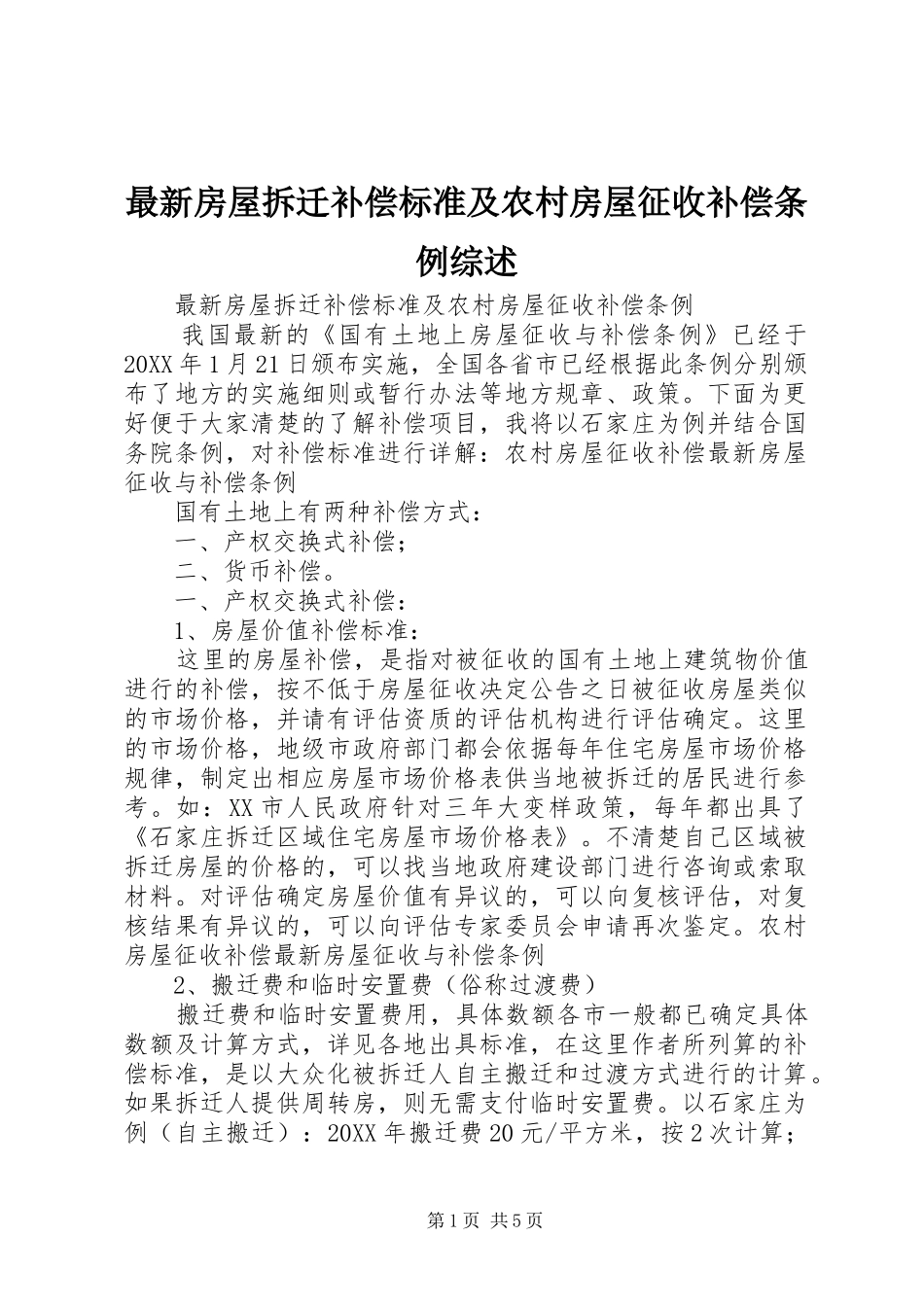 最新房屋拆迁补偿标准及农村房屋征收补偿条例综述

最新房屋拆迁补偿标准及农村房屋征收补偿条例

我国最新的《国有土地上房屋征收与补偿条例》已经于20XX年1月21日颁布实施，全国各省市已经根据此条例分别颁布了地方的实施细则或暂行办法等地方规章、政策。下面为更好便于大家清楚的了解补偿项目，我将以石家庄为例并结合国务院条例，对补偿标准进行详解：农村房屋征收补偿最新房屋征收与补偿条例

国有土地上有两种补偿方式：

一、产权交换式补偿；

二、货币补偿。

一、产权交换式补偿：

1、房屋价值补偿标准：

这里的房屋补偿，是指对被征收的国有土地上建筑物价值进行的补偿，按不低于房屋征收决定公告之日被征收房屋类似的市场价格，并请有评估资质的评估机构进行评估确定。这里的市场价格，地级市政府部门都会依据每年住宅房屋市场价格规律，制定出相应房屋市场价格表供当地被拆迁的居民进行参考。如：XX市人民政府针对三年大变样政策，每年都出具了《石家庄拆迁区域住宅房屋市场价格表》。不清楚自己区域被拆迁房屋的价格的，可以找当地政府建设部门进行咨询或索取材料。对评估确定房屋价值有异议的，可以向复核评估，对复核结果有异议的，可以向评估专家委员会申请再次鉴定。农村房屋征收补偿最新房屋征收与补偿条例

2、搬迁费和临时安置费（俗称过渡费）

搬迁费和临时安置费用，具体数额各市一般都已确定具体数额及计算方式，详见各地出具标准，在这里作者所列算的补偿标准，是以大众化被拆迁人自主搬迁和过渡方式进行的计算。如果拆迁人提供周转房，则无需支付临时安置费。以石家庄为例（自主搬迁）：20XX年搬迁费20元/平方米，按2次计算；

第1页 共5页